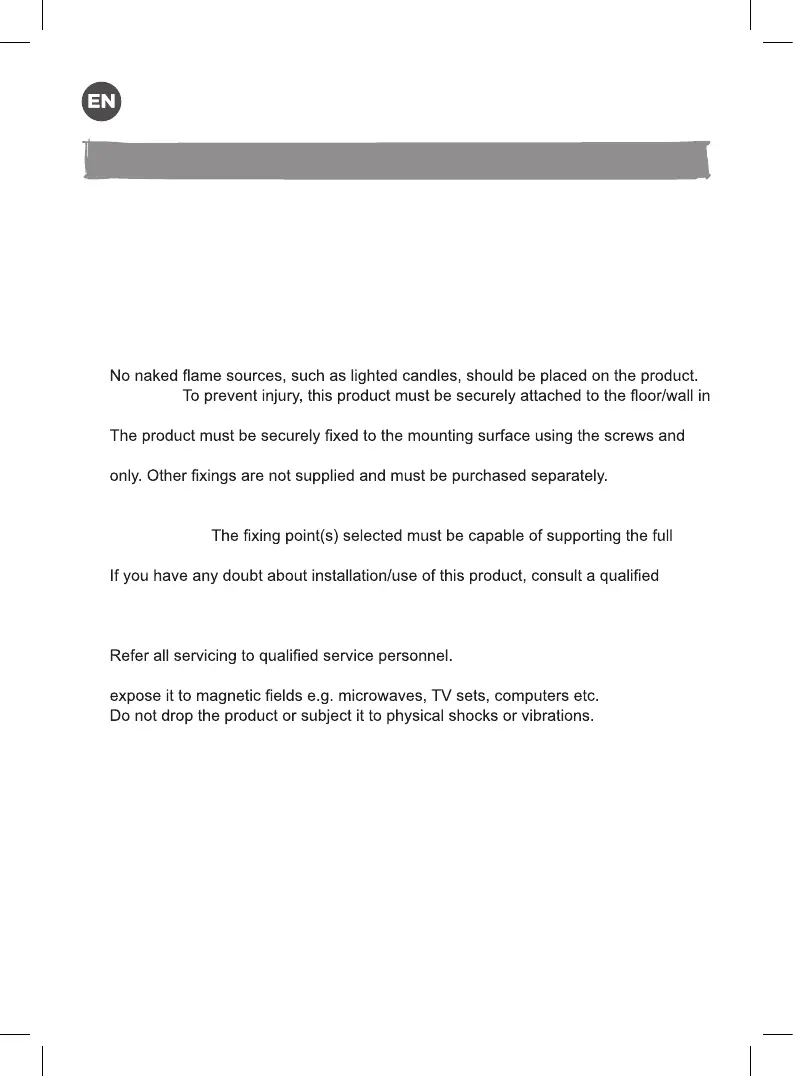 EN

No naked flame sources, such as lighted candles, should be placed on the product.
To prevent injury, this product must be securely attached to the floor/wall in

The product must be securely fixed to the mounting surface using the screws and

only. Other fixings are not supplied and must be purchased separately.

The fixing point(s) selected must be capable of supporting the full

If you have any doubt about installation/use of this product, consult a qualified

Refer all servicing to qualified service personnel.

expose it to magnetic fields e.g. microwaves, TV sets, computers etc.
Do not drop the product or subject it to physical shocks or vibrations.